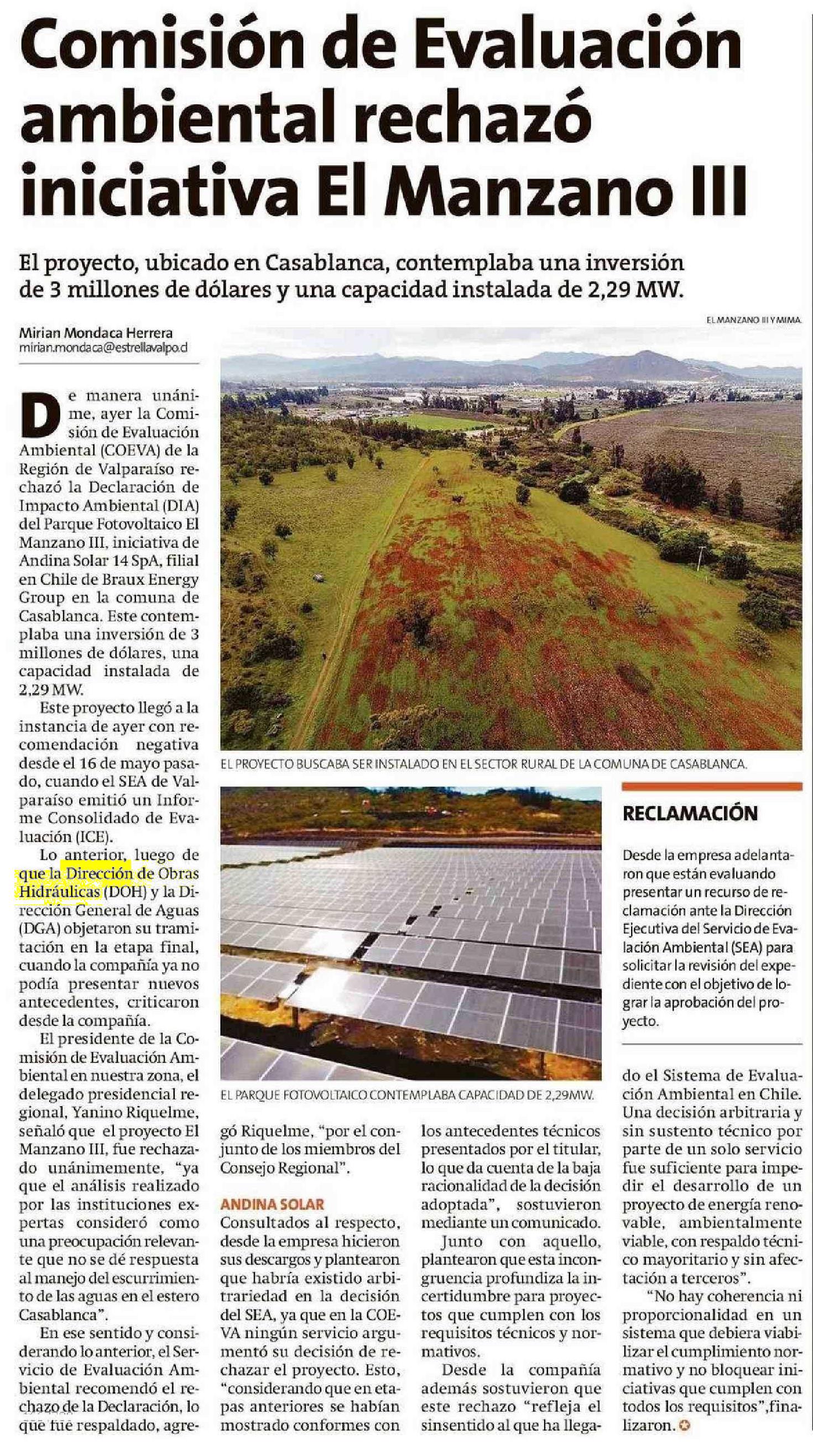 Comisión de Evaluación ambiental rechazó iniciativa El Manzano III

El proyecto, ubicado en Casablanca, contemplaba una inversión de 3 millones de dólares y una capacidad instalada de 2,29 MW.

Mirian Mondaca Herrera
mirian.mondaca@estrellavalpo.cl

EL MANZANO III Y MIMA.

De manera unánime, ayer la Comisión de Evaluación Ambiental (COEVA) de la Región de Valparaíso rechazó la Declaración de Impacto Ambiental (DIA) del Parque Fotovoltaico El Manzano III, iniciativa de Andina Solar 14 SpA, filial en Chile de Braux Energy Group en la comuna de Casablanca. Este contemplaba una inversión de 3 millones de dólares, una capacidad instalada de 2,29 MW.

Este proyecto llegó a la instancia de ayer con recomendación negativa desde el 16 de mayo pasado, cuando el SEA de Valparaíso emitió un Informe Consolidado de Evaluación (ICE).

Lo anterior, luego de que la Dirección de Obras Hidráulicas (DOH) y la Dirección General de Aguas (DGA) objetaron su tramitación en la etapa final, cuando la compañía ya no podía presentar nuevos antecedentes, criticaron desde la compañía.

El presidente de la Comisión de Evaluación Ambiental en nuestra zona, el delegado presidencial regional, Yanino Riquelme, señaló que el proyecto El Manzano III, fue rechazado unánimemente, "ya que el análisis realizado por las instituciones expertas consideró como una preocupación relevante que no se dé respuesta al manejo del escurrimiento de las aguas en el estero Casablanca".

En ese sentido y considerando lo anterior, el Servicio de Evaluación Ambiental recomendó el rechazo de la Declaración, lo que fue respaldado, agregó Riquelme, "por el conjunto de los miembros del Consejo Regional".

EL PROYECTO BUSCABA SER INSTALADO EN EL SECTOR RURAL DE LA COMUNA DE CASABLANCA.

EL PARQUE FOTOVOLTAICO CONTEMPLABA CAPACIDAD DE 2,29MW.

ANDINA SOLAR
Consultados al respecto, desde la empresa hicieron sus descargos y plantearon que habría existido arbitrariedad en la decisión del SEA, ya que en la COEVA ningún servicio argumentó su decisión de rechazar el proyecto. Esto, "considerando que en etapas anteriores se habían mostrado conformes con los antecedentes técnicos presentados por el titular, lo que da cuenta de la baja racionalidad de la decisión adoptada", sostuvieron mediante un comunicado.

Junto con aquello, plantearon que esta incongruencia profundiza la incertidumbre para proyectos que cumplen con los requisitos técnicos y normativos.

Desde la compañía además sostuvieron que este rechazo "refleja el sinsentido al que ha llegado el Sistema de Evaluación Ambiental en Chile. Una decisión arbitraria y sin sustento técnico por parte de un solo servicio fue suficiente para impedir el desarrollo de un proyecto de energía renovable, ambientalmente viable, con respaldo técnico mayoritario y sin afectación a terceros".

"No hay coherencia ni proporcionalidad en un sistema que debiera viabilizar el cumplimiento normativo y no bloquear iniciativas que cumplen con todos los requisitos", finalizaron.

RECLAMACIÓN
Desde la empresa adelantaron que están evaluando presentar un recurso de reclamación ante la Dirección Ejecutiva del Servicio de Evaluación Ambiental (SEA) para solicitar la revisión del expediente con el objetivo de lograr la aprobación del proyecto.